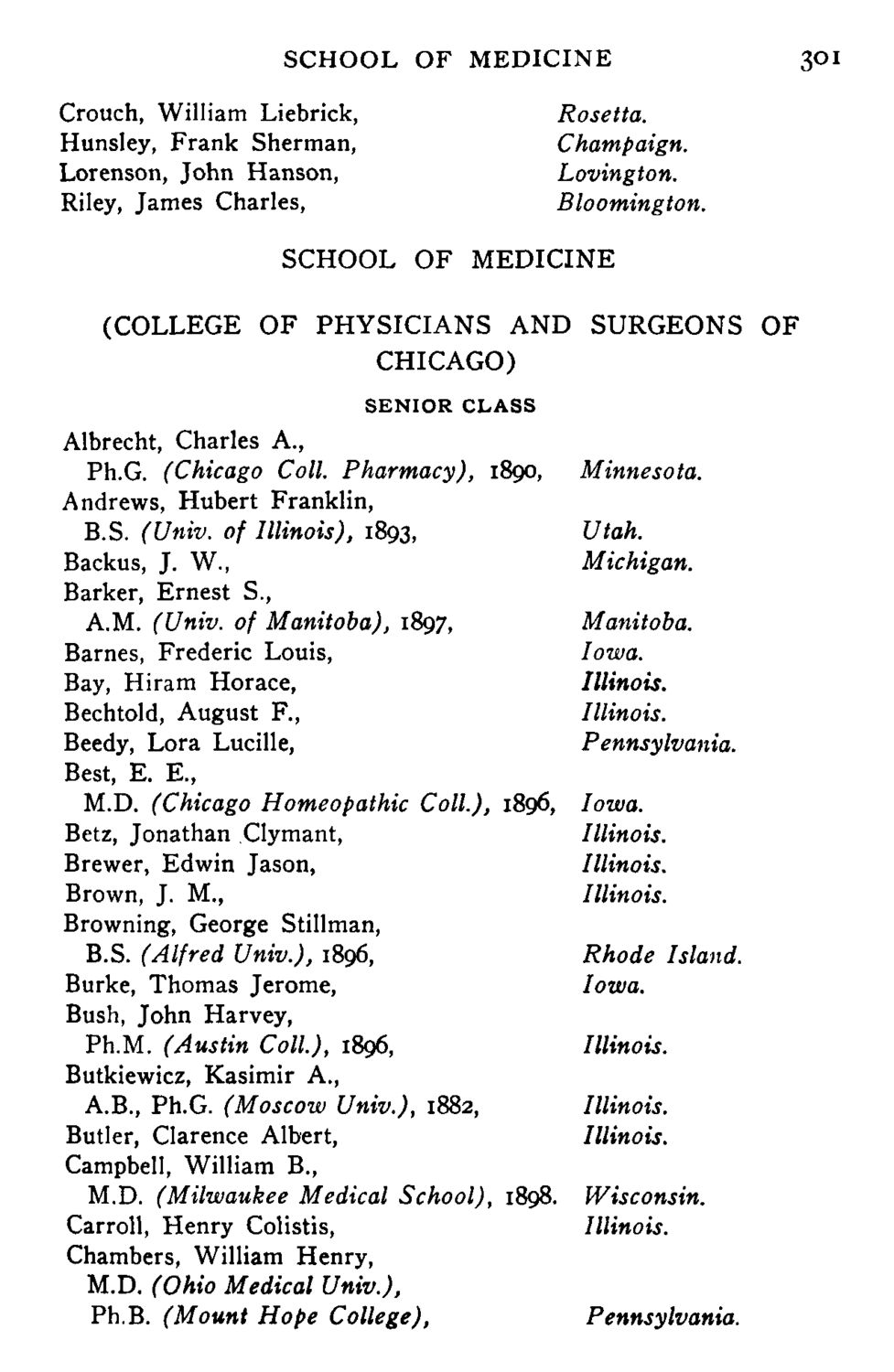 SCHOOL OF MEDICINE 301

Crouch, William Liebrick, Rosetta.
Hunsley, Frank Sherman, Champaign.
Lorenson, John Hanson, Lovington.
Riley, James Charles, Bloomington.

SCHOOL OF MEDICINE

(COLLEGE OF PHYSICIANS AND SURGEONS OF CHICAGO)

SENIOR CLASS

Albrecht, Charles A., Ph.G. (Chicago Coll. Pharmacy), 1890, Minnesota.
Andrews, Hubert Franklin, B.S. (Univ. of Illinois), 1893, Utah.
Backus, J. W., Michigan.
Barker, Ernest S., A.M. (Univ. of Manitoba), 1897, Manitoba.
Barnes, Frederic Louis, Iowa.
Bay, Hiram Horace, Illinois.
Bechtold, August F., Illinois.
Beedy, Lora Lucille, Pennsylvania.
Best, E. E., M.D. (Chicago Homeopathic Coll.), 1896, Iowa.
Betz, Jonathan Clymant, Illinois.
Brewer, Edwin Jason, Illinois.
Brown, J. M., Illinois.
Browning, George Stillman, B.S. (Alfred Univ.), 1896, Rhode Island.
Burke, Thomas Jerome, Iowa.
Bush, John Harvey, Ph.M. (Austin Coll.), 1896, Illinois.
Butkiewicz, Kasimir A., A.B., Ph.G. (Moscow Univ.), 1882, Illinois.
Butler, Clarence Albert, Illinois.
Campbell, William B., M.D. (Milwaukee Medical School), 1898. Wisconsin.
Carroll, Henry Colistis, Illinois.
Chambers, William Henry, M.D. (Ohio Medical Univ.), Ph.B. (Mount Hope College), Pennsylvania.